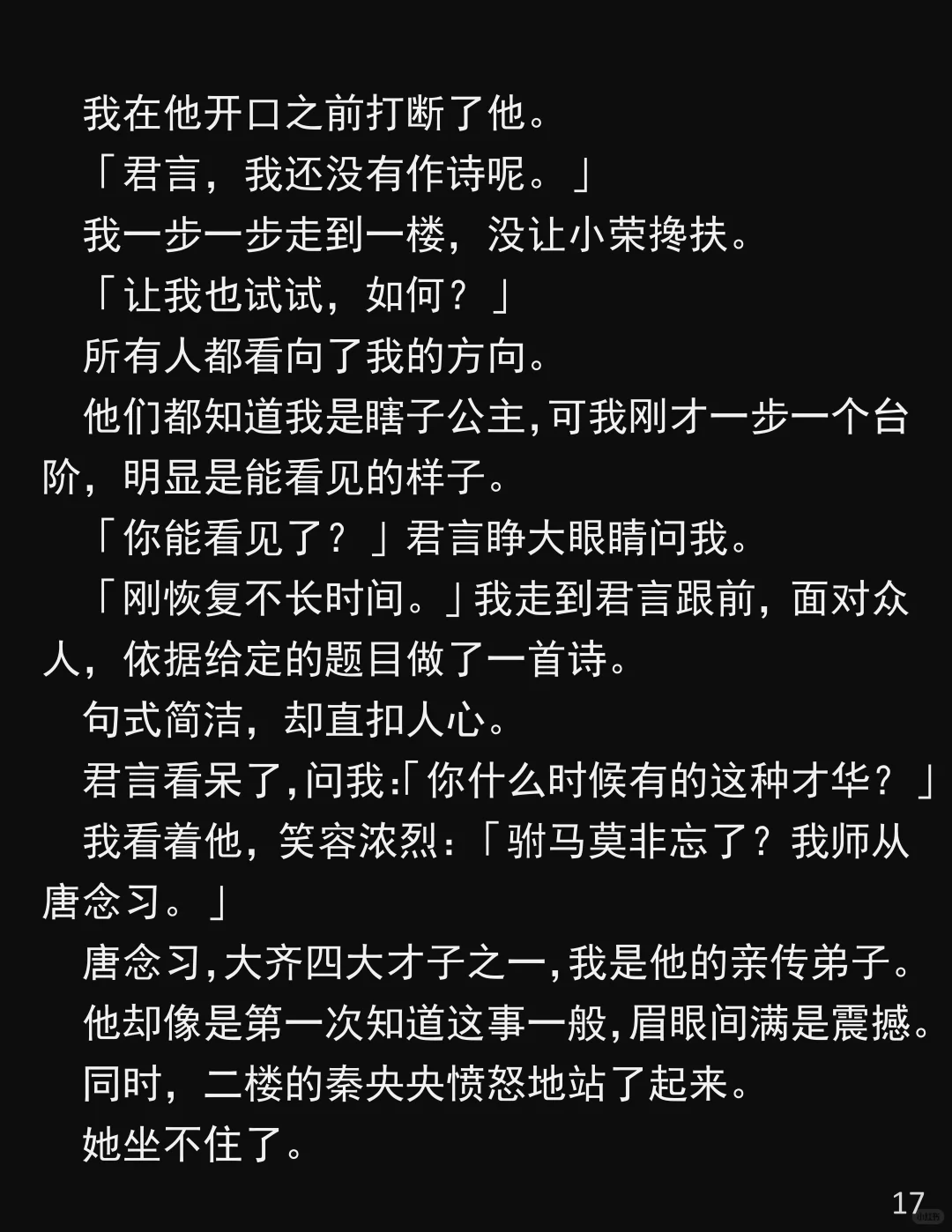 我在他开口之前打断了他。

「君言，我还没有作诗呢。」

我一步一步走到一楼，没让小荣搀扶。

「让我也试试，如何？」

所有人都看向了我的方向。

他们都知道我是瞎子公主，可我刚才一步一个台阶，明显是能看见的样子。

「你能看见了？」君言睁大眼睛问我。

「刚恢复不长时间。」我走到君言跟前，面对众人，依据给定的题目做了一首诗。

句式简洁，却直扣人心。

君言看呆了，问我:「你什么时候有的这种才华？」

我看着他，笑容浓烈：「驸马莫非忘了？我师从唐念习。」

唐念习，大齐四大才子之一，我是他的亲传弟子。

他却像是第一次知道这事一般，眉眼间满是震撼。

同时，二楼的秦央央愤怒地站了起来。

她坐不住了。

17